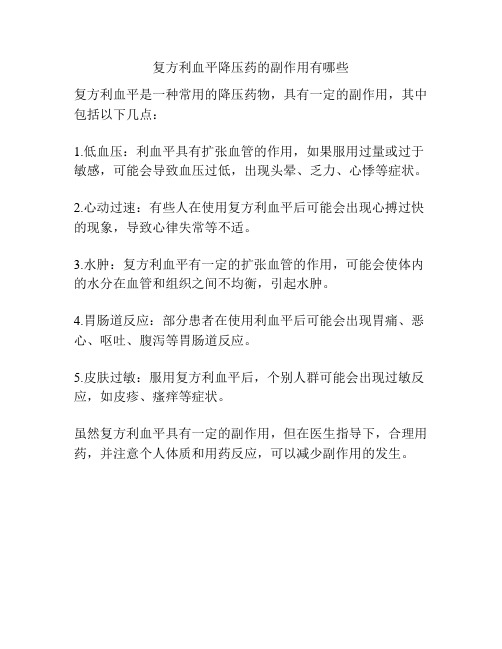 复方利血平降压药的副作用有哪些

复方利血平是一种常用的降压药物，具有一定的副作用，其中包括以下几点：

1.低血压：利血平具有扩张血管的作用，如果服用过量或过于敏感，可能会导致血压过低，出现头晕、乏力、心悸等症状。

2.心动过速：有些人在使用复方利血平后可能会出现心搏过快的现象，导致心律失常等不适。

3.水肿：复方利血平有一定的扩张血管的作用，可能会使体内的水分在血管和组织之间不均衡，引起水肿。

4.胃肠道反应：部分患者在使用利血平后可能会出现胃痛、恶心、呕吐、腹泻等胃肠道反应。

5.皮肤过敏：服用复方利血平后，个别人群可能会出现过敏反应，如皮疹、瘙痒等症状。

虽然复方利血平具有一定的副作用，但在医生指导下，合理用药，并注意个人体质和用药反应，可以减少副作用的发生。